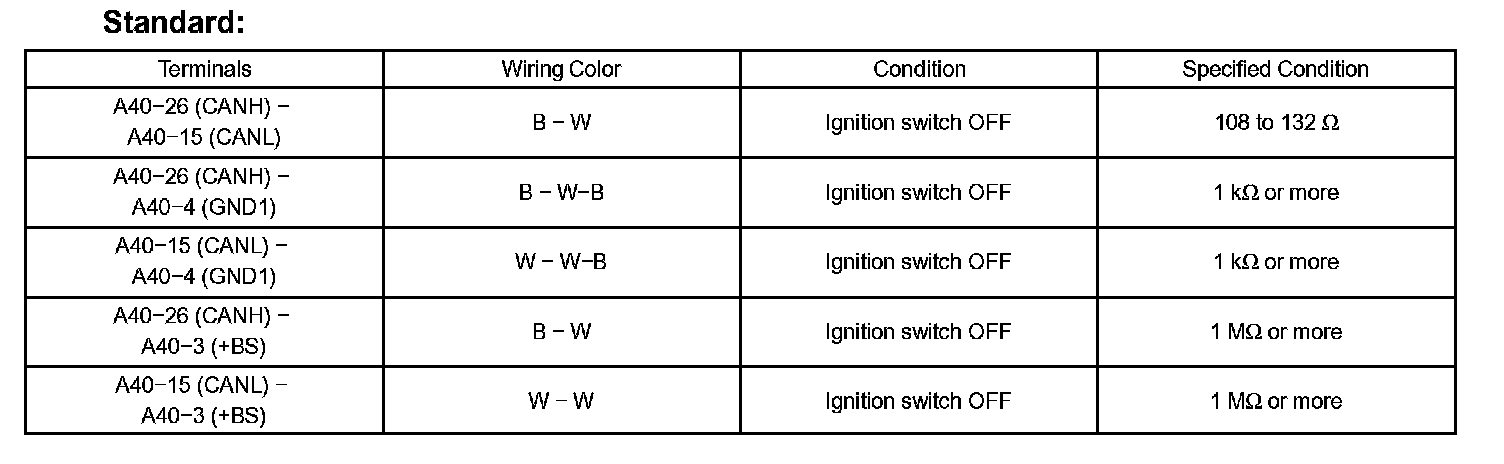 Standard:

| Terminals | Wiring Color | Condition | Specified Condition |
|---|---|---|---|
| A40-26 (CANH) - A40-15 (CANL) | B - W | Ignition switch OFF | 108 to 132 Ω |
| A40-26 (CANH) - A40-4 (GND1) | B - W-B | Ignition switch OFF | 1 kΩ or more |
| A40-15 (CANL) - A40-4 (GND1) | W - W-B | Ignition switch OFF | 1 kΩ or more |
| A40-26 (CANH) - A40-3 (+BS) | B - W | Ignition switch OFF | 1 MΩ or more |
| A40-15 (CANL) - A40-3 (+BS) | W - W | Ignition switch OFF | 1 MΩ or more |